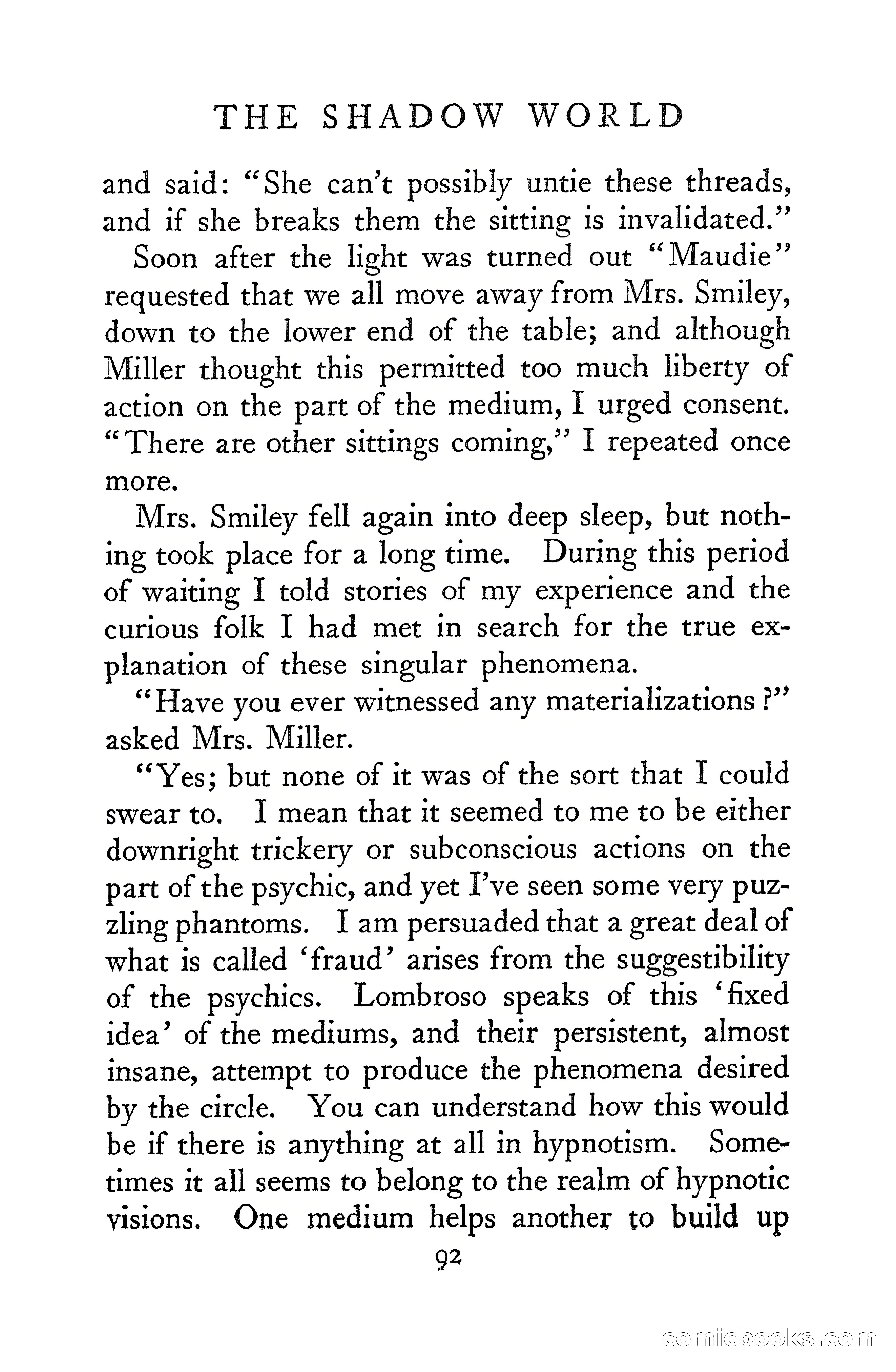 THE SHADOW WORLD

and said: "She can't possibly untie these threads, and if she breaks them the sitting is invalidated."

Soon after the light was turned out "Maudie" requested that we all move away from Mrs. Smiley, down to the lower end of the table; and although Miller thought this permitted too much liberty of action on the part of the medium, I urged consent. "There are other sittings coming," I repeated once more.

Mrs. Smiley fell again into deep sleep, but nothing took place for a long time. During this period of waiting I told stories of my experience and the curious folk I had met in search for the true explanation of these singular phenomena.

"Have you ever witnessed any materializations?" asked Mrs. Miller.

"Yes; but none of it was of the sort that I could swear to. I mean that it seemed to me to be either downright trickery or subconscious actions on the part of the psychic, and yet I've seen some very puzzling phantoms. I am persuaded that a great deal of what is called 'fraud' arises from the suggestibility of the psychics. Lombroso speaks of this 'fixed idea' of the mediums, and their persistent, almost insane, attempt to produce the phenomena desired by the circle. You can understand how this would be if there is anything at all in hypnotism. Sometimes it all seems to belong to the realm of hypnotic visions. One medium helps another to build up

92

comicbooks.com